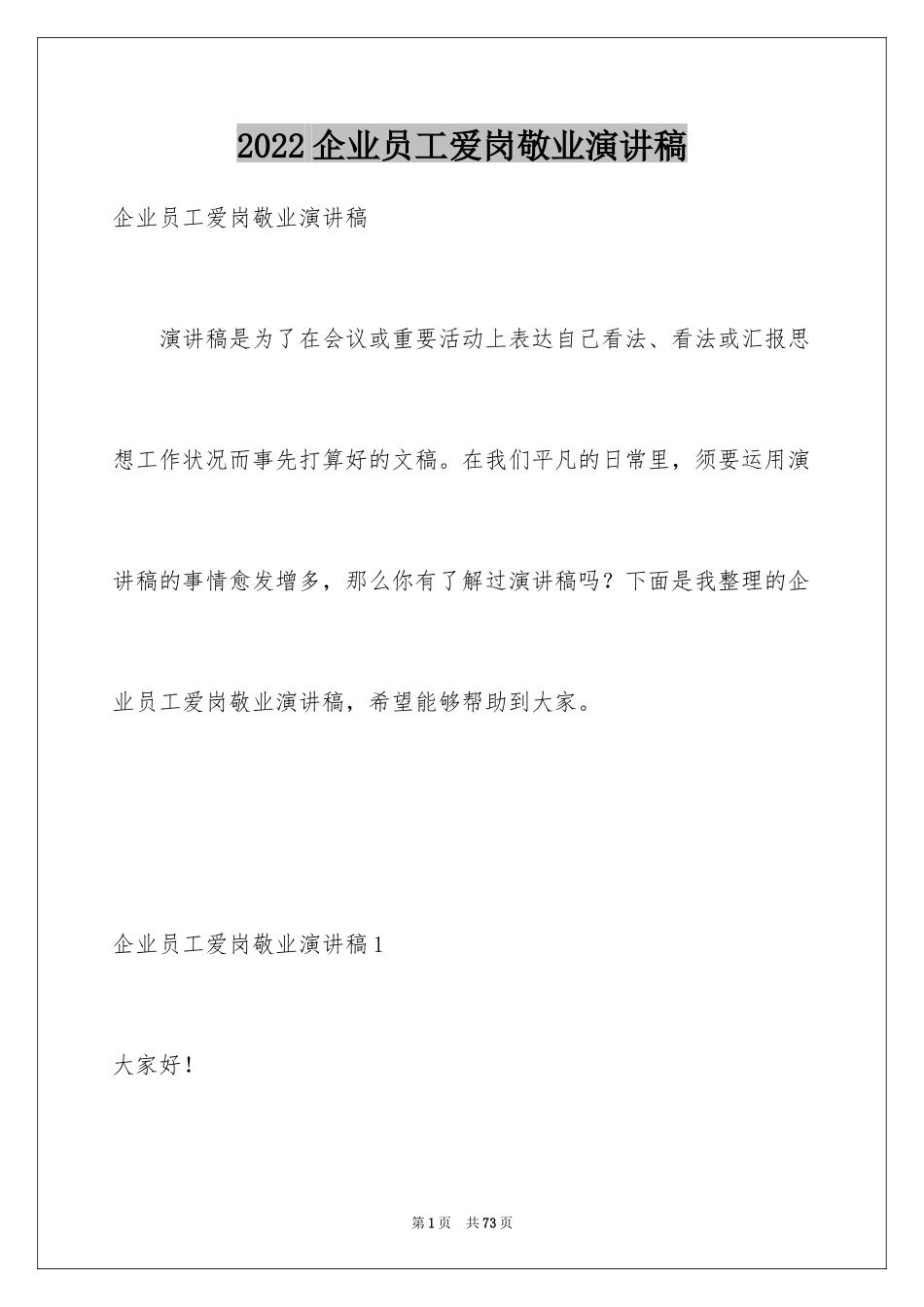 2022企业员工爱岗敬业演讲稿

企业员工爱岗敬业演讲稿

演讲稿是为了在会议或重要活动上表达自己看法、看法或汇报思想工作状况而事先打算好的文稿。在我们平凡的日常里，须要运用演讲稿的事情愈发增多，那么你有了解过演讲稿吗？下面是我整理的企业员工爱岗敬业演讲稿，希望能够帮助到大家。

企业员工爱岗敬业演讲稿1

大家好！

第1页 共73页